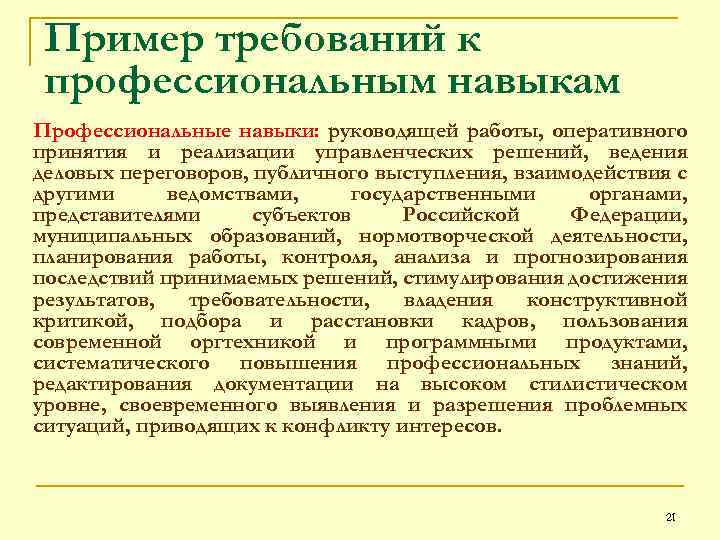 Пример требований к профессиональным навыкам

Профессиональные навыки: руководящей работы, оперативного принятия и реализации управленческих решений, ведения деловых переговоров, публичного выступления, взаимодействия с другими ведомствами, государственными органами, представителями субъектов Российской Федерации, муниципальных образований, нормотворческой деятельности, планирования работы, контроля, анализа и прогнозирования последствий принимаемых решений, стимулирования достижения результатов, требовательности, владения конструктивной критикой, подбора и расстановки кадров, пользования современной оргтехникой и программными продуктами, систематического повышения профессиональных знаний, редактирования документации на высоком стилистическом уровне, своевременного выявления и разрешения проблемных ситуаций, приводящих к конфликту интересов.

21